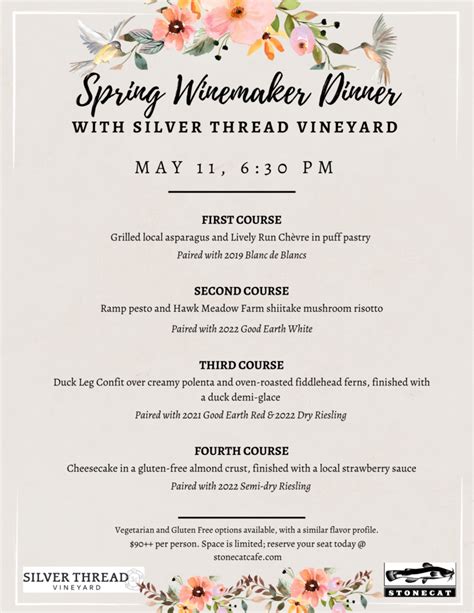 Spring Winemaker Dinner
WITH SILVER THREAD VINEYARD

MAY 11, 6:30 PM

FIRST COURSE
Grilled local asparagus and Lively Run Chèvre in puff pastry
Paired with 2019 Blanc de Blancs

SECOND COURSE
Ramp pesto and Hawk Meadow Farm shiitake mushroom risotto
Paired with 2022 Good Earth White

THIRD COURSE
Duck Leg Confit over creamy polenta and oven-roasted fiddlehead ferns, finished with a duck demi-glace
Paired with 2021 Good Earth Red & 2022 Dry Riesling

FOURTH COURSE
Cheesecake in a gluten-free almond crust, finished with a local strawberry sauce
Paired with 2022 Semi-dry Riesling

Vegetarian and Gluten Free options available, with a similar flavor profile.
$90++ per person. Space is limited; reserve your seat today @ stonecatcafe.com

SILVER THREAD
VINEYARD

STONECAT